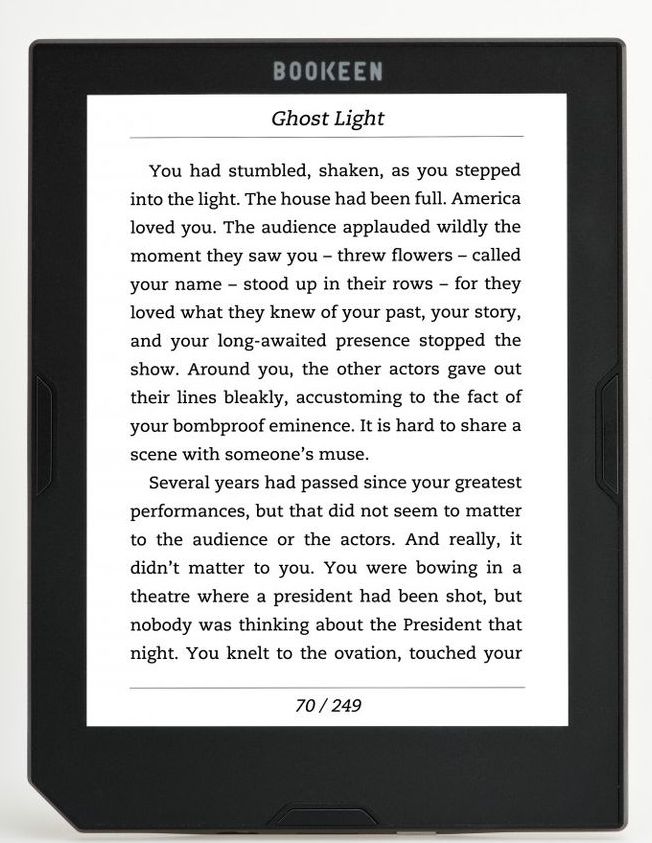 BOOKEEN

Ghost Light

You had stumbled, shaken, as you stepped into the light. The house had been full. America loved you. The audience applauded wildly the moment they saw you – threw flowers – called your name – stood up in their rows – for they loved what they knew of your past, your story, and your long-awaited presence stopped the show. Around you, the other actors gave out their lines bleakly, accustoming to the fact of your bombproof eminence. It is hard to share a scene with someone's muse.

Several years had passed since your greatest performances, but that did not seem to matter to the audience or the actors. And really, it didn't matter to you. You were bowing in a theatre where a president had been shot, but nobody was thinking about the President that night. You knelt to the ovation, touched your

70 / 249